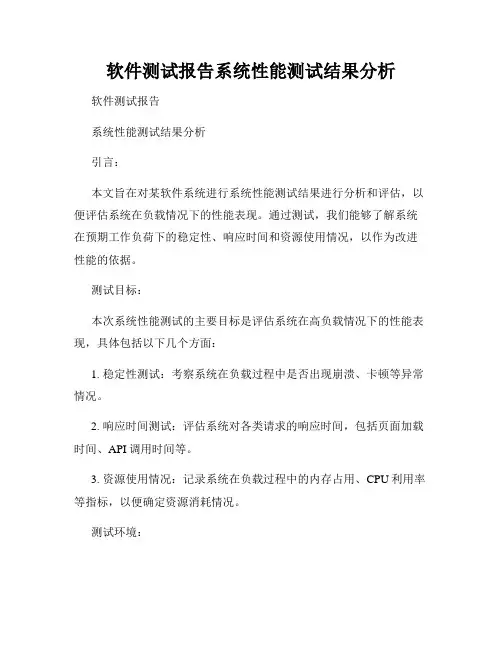 软件测试报告系统性能测试结果分析

软件测试报告

系统性能测试结果分析

引言：

本文旨在对某软件系统进行系统性能测试结果进行分析和评估，以便评估系统在负载情况下的性能表现。通过测试，我们能够了解系统在预期工作负荷下的稳定性、响应时间和资源使用情况，以作为改进性能的依据。

测试目标：

本次系统性能测试的主要目标是评估系统在高负载情况下的性能表现，具体包括以下几个方面：

1. 稳定性测试：考察系统在负载过程中是否出现崩溃、卡顿等异常情况。

2. 响应时间测试：评估系统对各类请求的响应时间，包括页面加载时间、API 调用时间等。

3. 资源使用情况：记录系统在负载过程中的内存占用、CPU 利用率等指标，以便确定资源消耗情况。

测试环境：